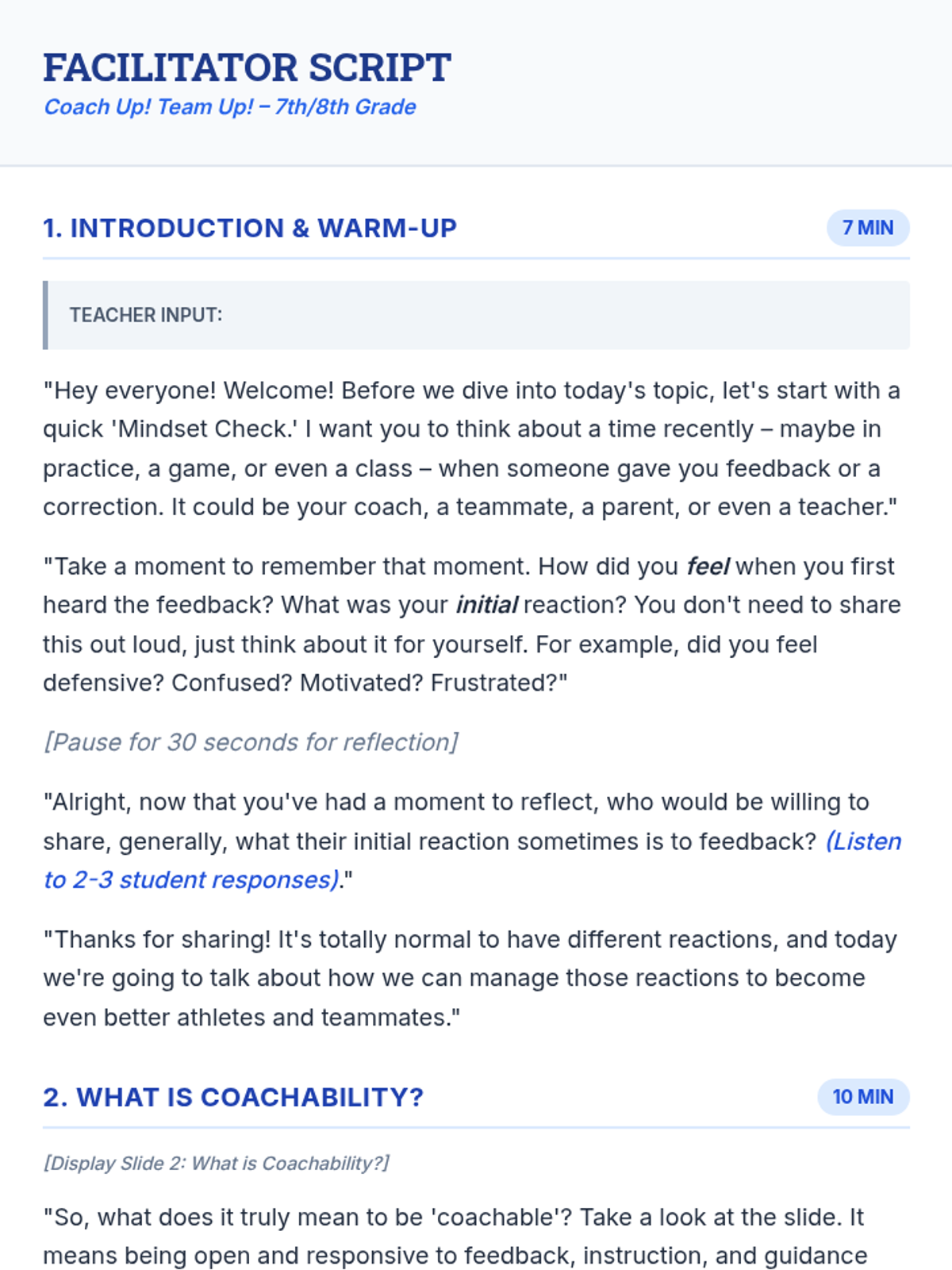 FACILITATOR SCRIPT
Coach Up! Team Up! – 7th/8th Grade

1. INTRODUCTION & WARM-UP
7 MIN

TEACHER INPUT:

"Hey everyone! Welcome! Before we dive into today's topic, let's start with a quick 'Mindset Check.' I want you to think about a time recently – maybe in practice, a game, or even a class – when someone gave you feedback or a correction. It could be your coach, a teammate, a parent, or even a teacher."

"Take a moment to remember that moment. How did you feel when you first heard the feedback? What was your initial reaction? You don't need to share this out loud, just think about it for yourself. For example, did you feel defensive? Confused? Motivated? Frustrated?"

[Pause for 30 seconds for reflection]

"Alright, now that you've had a moment to reflect, who would be willing to share, generally, what their initial reaction sometimes is to feedback? (Listen to 2-3 student responses)."

"Thanks for sharing! It's totally normal to have different reactions, and today we're going to talk about how we can manage those reactions to become even better athletes and teammates."

2. WHAT IS COACHABILITY?
10 MIN

[Display Slide 2: What is Coachability?]

"So, what does it truly mean to be 'coachable'? Take a look at the slide. It means being open and responsive to feedback, instruction, and guidance